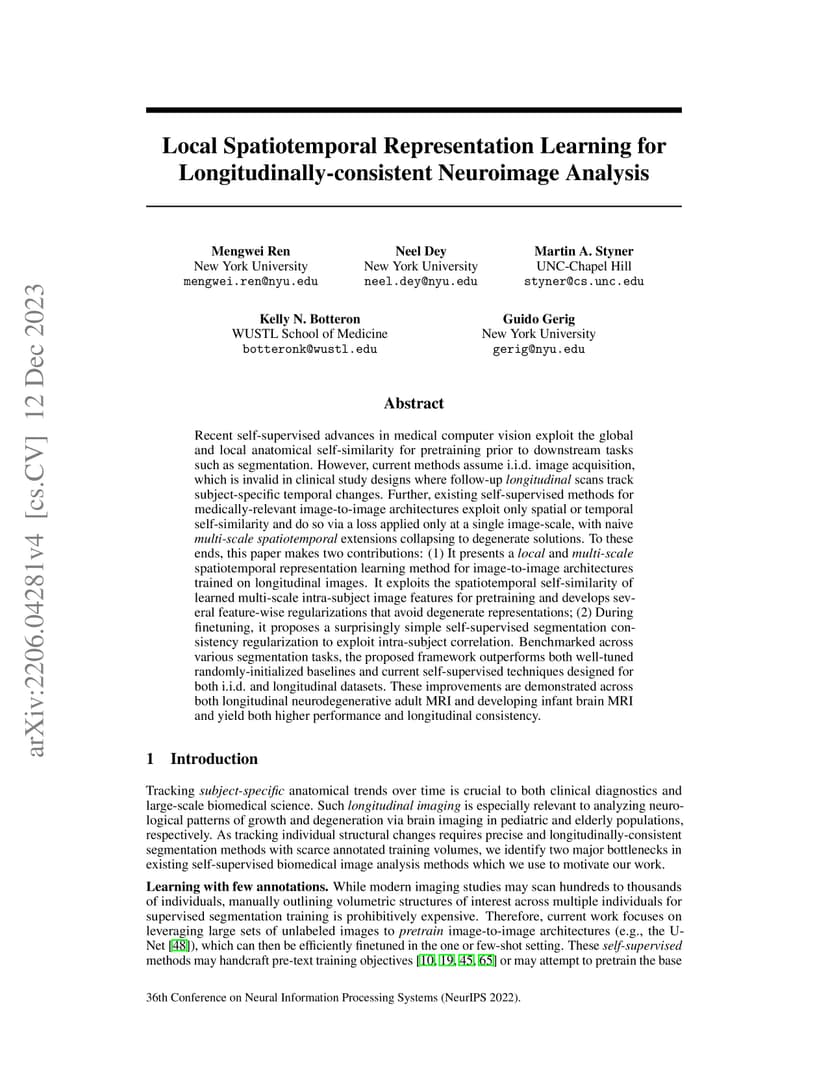 arXiv:2206.04281v4 [cs.CV] 12 Dec 2023

Local Spatiotemporal Representation Learning for Longitudinally-consistent Neuroimage Analysis

Mengwei Ren
New York University
mengwei.ren@nyu.edu

Neel Dey
New York University
neel.dey@nyu.edu

Martin A. Styner
UNC-Chapel Hill
styner@cs.unc.edu

Kelly N. Botteron
WUSTL School of Medicine
botteronk@wustl.edu

Guido Gerig
New York University
gerig@nyu.edu

Abstract

Recent self-supervised advances in medical computer vision exploit the global and local anatomical self-similarity for pretraining prior to downstream tasks such as segmentation. However, current methods assume i.i.d. image acquisition, which is invalid in clinical study designs where follow-up longitudinal scans track subject-specific temporal changes. Further, existing self-supervised methods for medically-relevant image-to-image architectures exploit only spatial or temporal self-similarity and do so via a loss applied only at a single image-scale, with naive multi-scale spatiotemporal extensions collapsing to degenerate solutions. To these ends, this paper makes two contributions: (1) It presents a local and multi-scale spatiotemporal representation learning method for image-to-image architectures trained on longitudinal images. It exploits the spatiotemporal self-similarity of learned multi-scale intra-subject image features for pretraining and develops several feature-wise regularizations that avoid degenerate representations; (2) During finetuning, it proposes a surprisingly simple self-supervised segmentation consistency regularization to exploit intra-subject correlation. Benchmarked across various segmentation tasks, the proposed framework outperforms both well-tuned randomly-initialized baselines and current self-supervised techniques designed for both i.i.d. and longitudinal datasets. These improvements are demonstrated across both longitudinal neurodegenerative adult MRI and developing infant brain MRI and yield both higher performance and longitudinal consistency.

1 Introduction

Tracking subject-specific anatomical trends over time is crucial to both clinical diagnostics and large-scale biomedical science. Such longitudinal imaging is especially relevant to analyzing neurological patterns of growth and degeneration via brain imaging in pediatric and elderly populations, respectively. As tracking individual structural changes requires precise and longitudinally-consistent segmentation methods with scarce annotated training volumes, we identify two major bottlenecks in existing self-supervised biomedical image analysis methods which we use to motivate our work.

Learning with few annotations. While modern imaging studies may scan hundreds to thousands of individuals, manually outlining volumetric structures of interest across multiple individuals for supervised segmentation training is prohibitively expensive. Therefore, current work focuses on leveraging large sets of unlabeled images to pretrain image-to-image architectures (e.g., the U-Net [48]), which can then be efficiently finetuned in the one or few-shot setting. These self-supervised methods may handcraft pre-text training objectives [10, 19, 45, 65] or may attempt to pretrain the base

36th Conference on Neural Information Processing Systems (NeurIPS 2022).